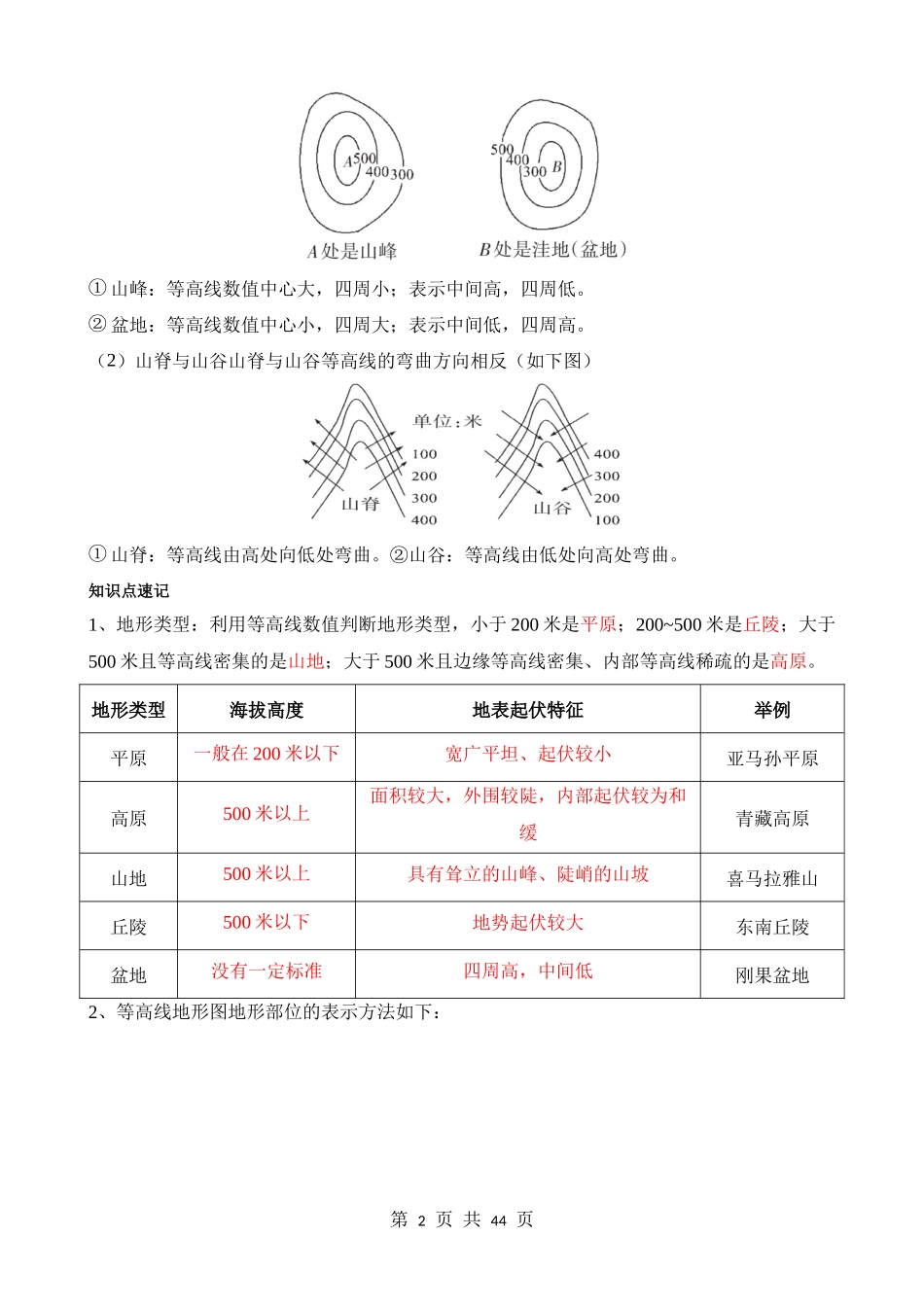 A 500 400 300

500 400 300 B

A处是山峰

B处是洼地(盆地)

① 山峰：等高线数值中心大，四周小；表示中间高，四周低。

② 盆地：等高线数值中心小，四周大；表示中间低，四周高。

（2）山脊与山谷山脊与山谷等高线的弯曲方向相反（如下图）

单位：米

100 200 300 400 山脊

400 300 200 100 山谷

① 山脊：等高线由高处向低处弯曲。②山谷：等高线由低处向高处弯曲。

知识点速记

1、地形类型：利用等高线数值判断地形类型，小于 200 米是平原；200~500 米是丘陵；大于 500 米且等高线密集的是山地；大于 500 米且边缘等高线密集、内部等高线稀疏的是高原。

| 地形类型 | 海拔高度 | 地表起伏特征 | 举例 |
|---|---|---|---|
| 平原 | 一般在 200 米以下 | 宽广平坦、起伏较小 | 亚马孙平原 |
| 高原 | 500 米以上 | 面积较大，外围较陡，内部起伏较为和缓 | 青藏高原 |
| 山地 | 500 米以上 | 具有耸立的山峰、陡峭的山坡 | 喜马拉雅山 |
| 丘陵 | 500 米以下 | 地势起伏较大 | 东南丘陵 |
| 盆地 | 没有一定标准 | 四周高，中间低 | 刚果盆地 |

2、等高线地形图地形部位的表示方法如下：

第 2 页 共 44 页